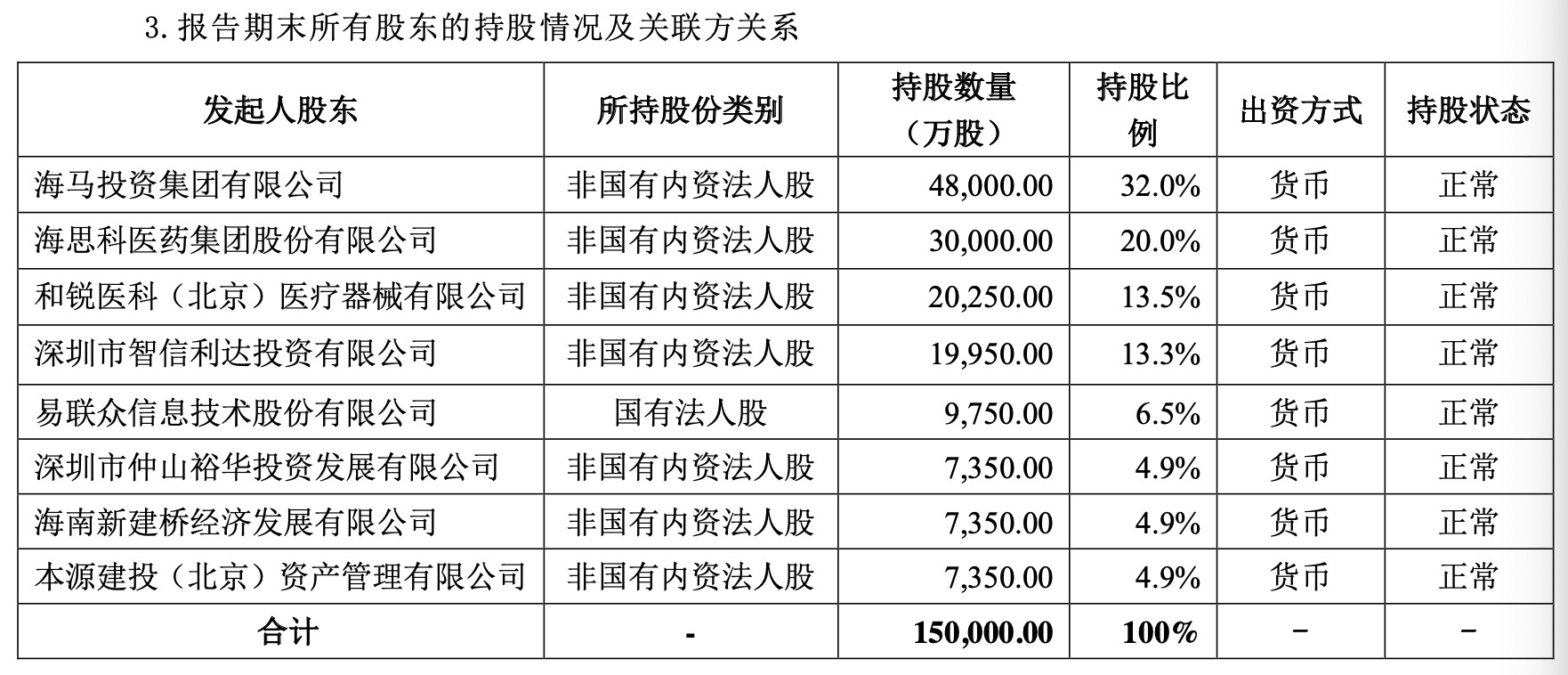 3. 报告期末所有股东的持股情况及关联方关系

| 发起人股东 | 所持股份类别 | 持股数量（万股） | 持股比例 | 出资方式 | 持股状态 |
|---|---|---|---|---|---|
| 海马投资集团有限公司 | 非国有内资法人股 | 48,000.00 | 32.0% | 货币 | 正常 |
| 海思科医药集团股份有限公司 | 非国有内资法人股 | 30,000.00 | 20.0% | 货币 | 正常 |
| 和锐医科（北京）医疗器械有限公司 | 非国有内资法人股 | 20,250.00 | 13.5% | 货币 | 正常 |
| 深圳市智信利达投资有限公司 | 非国有内资法人股 | 19,950.00 | 13.3% | 货币 | 正常 |
| 易联众信息技术股份有限公司 | 国有法人股 | 9,750.00 | 6.5% | 货币 | 正常 |
| 深圳市仲山裕华投资发展有限公司 | 非国有内资法人股 | 7,350.00 | 4.9% | 货币 | 正常 |
| 海南新建桥经济发展有限公司 | 非国有内资法人股 | 7,350.00 | 4.9% | 货币 | 正常 |
| 本源建投（北京）资产管理有限公司 | 非国有内资法人股 | 7,350.00 | 4.9% | 货币 | 正常 |
| 合计 | - | 150,000.00 | 100% | - | - |